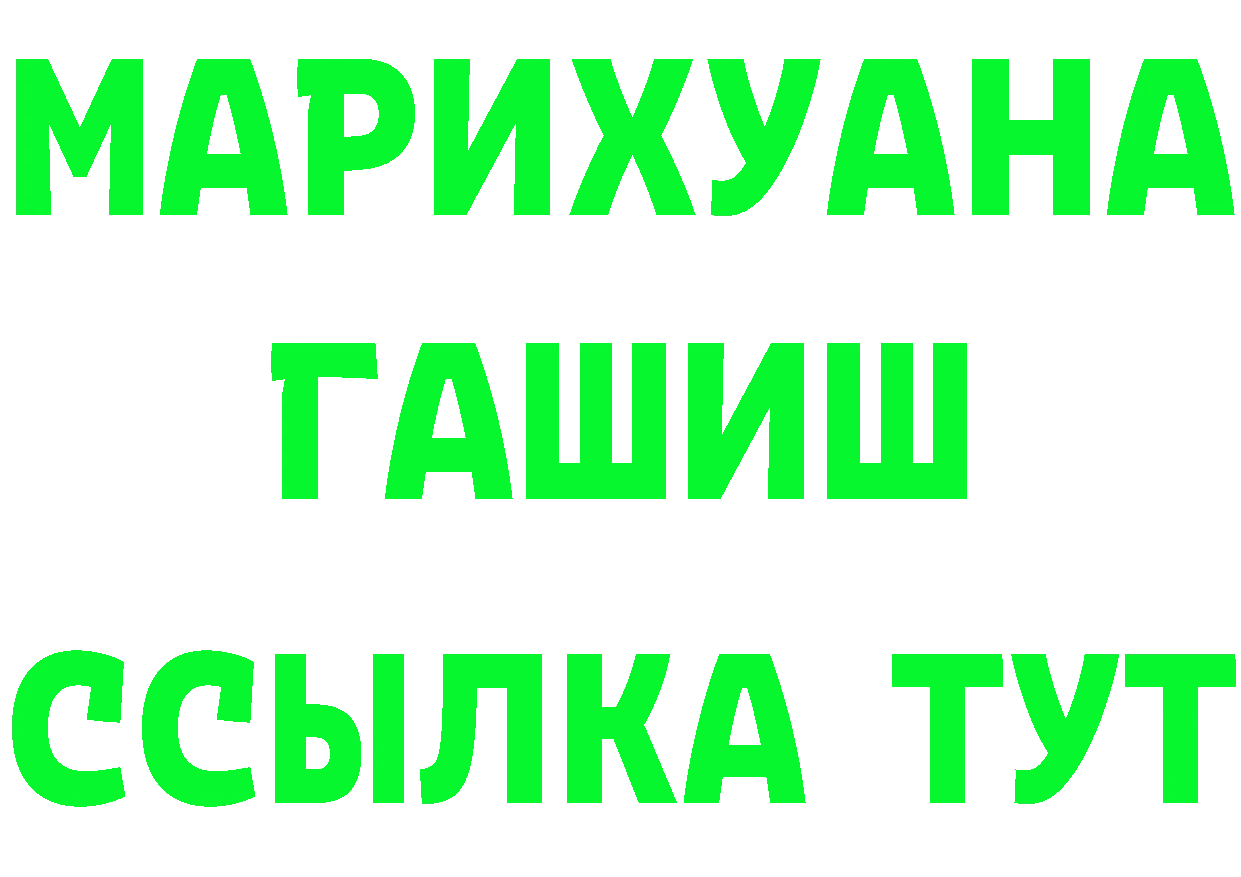 МАРИХУАНА ГАШИШ ССЫЛКА ТУТ